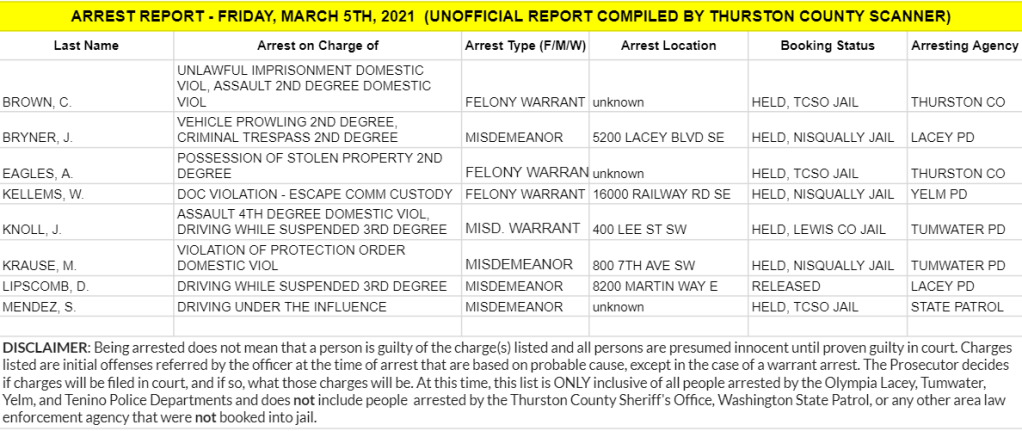 ARREST REPORT - FRIDAY, MARCH 5TH, 2021 (UNOFFICIAL REPORT COMPILED BY THURSTON COUNTY SCANNER)

| Last Name | Arrest on Charge of | Arrest Type (F/M/W) | Arrest Location | Booking Status | Arresting Agency |
|---|---|---|---|---|---|
| BROWN, C. | UNLAWFUL IMPRISONMENT DOMESTIC VIOL, ASSAULT 2ND DEGREE DOMESTIC VIOL | FELONY WARRANT | unknown | HELD, TCSO JAIL | THURSTON CO |
| BRYNER, J. | VEHICLE PROWLING 2ND DEGREE, CRIMINAL TRESPASS 2ND DEGREE | MISDEMEANOR | 5200 LACEY BLVD SE | HELD, NISQUALLY JAIL | LACEY PD |
| EAGLES, A. | POSSESSION OF STOLEN PROPERTY 2ND DEGREE | FELONY WARRAN | unknown | HELD, TCSO JAIL | THURSTON CO |
| KELLEMS, W. | DOC VIOLATION - ESCAPE COMM CUSTODY | FELONY WARRANT | 16000 RAILWAY RD SE | HELD, NISQUALLY JAIL | YELM PD |
| KNOLL, J. | ASSAULT 4TH DEGREE DOMESTIC VIOL, DRIVING WHILE SUSPENDED 3RD DEGREE | MISD. WARRANT | 400 LEE ST SW | HELD, LEWIS CO JAIL | TUMWATER PD |
| KRAUSE, M. | VIOLATION OF PROTECTION ORDER DOMESTIC VIOL | MISDEMEANOR | 800 7TH AVE SW | HELD, NISQUALLY JAIL | TUMWATER PD |
| LIPSCOMB, D. | DRIVING WHILE SUSPENDED 3RD DEGREE | MISDEMEANOR | 8200 MARTIN WAY E | RELEASED | LACEY PD |
| MENDEZ, S. | DRIVING UNDER THE INFLUENCE | MISDEMEANOR | unknown | HELD, TCSO JAIL | STATE PATROL |

DISCLAIMER: Being arrested does not mean that a person is guilty of the charge(s) listed and all persons are presumed innocent until proven guilty in court. Charges listed are initial offenses referred by the officer at the time of arrest that are based on probable cause, except in the case of a warrant arrest. The Prosecutor decides if charges will be filed in court, and if so, what those charges will be. At this time, this list is ONLY inclusive of all people arrested by the Olympia Lacey, Tumwater, Yelm, and Tenino Police Departments and does not include people arrested by the Thurston County Sheriff's Office, Washington State Patrol, or any other area law enforcement agency that were not booked into jail.